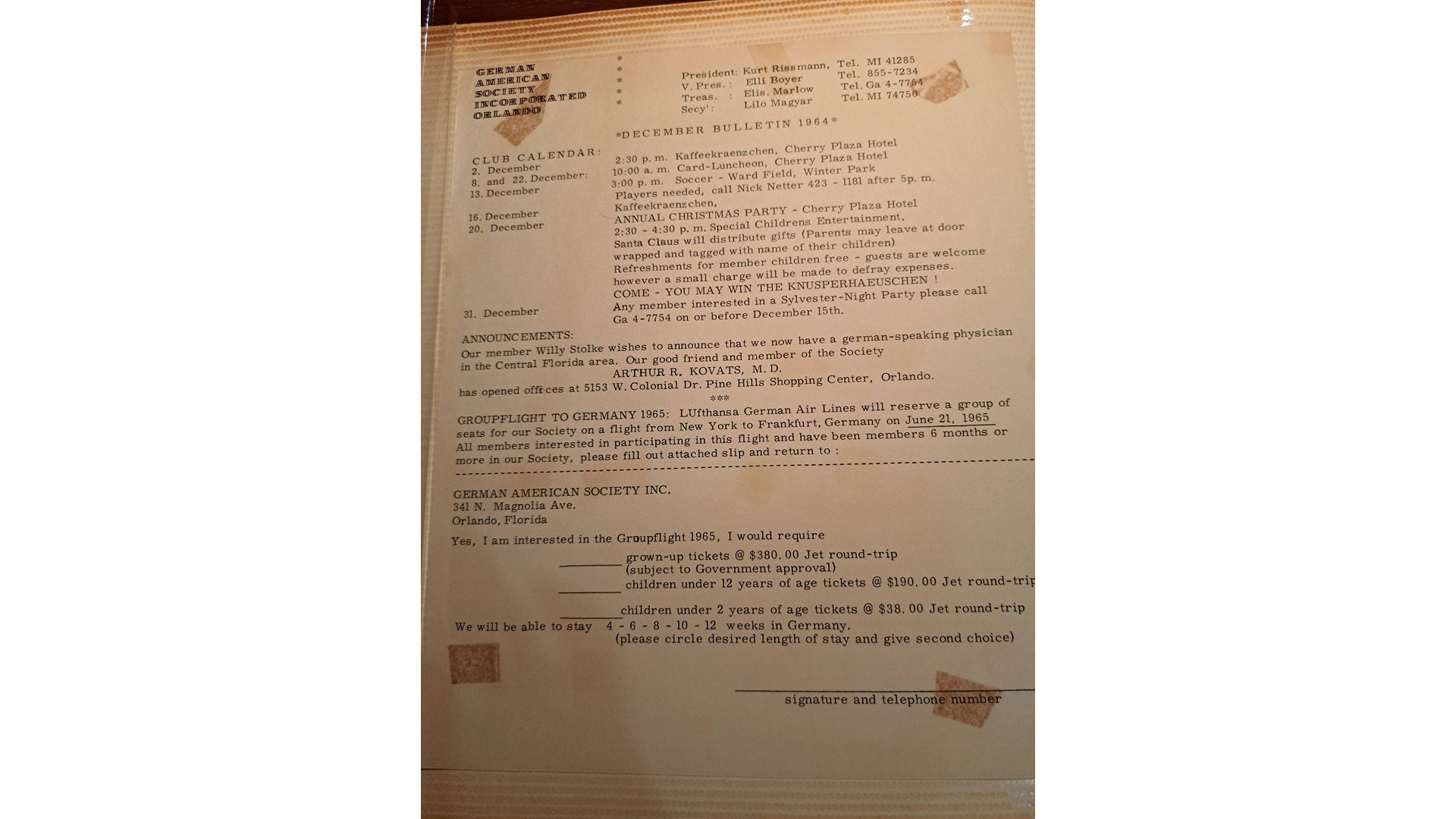 GERMAN
AMERICAN
SOCIETY
INCORPORATED
ORLANDO

*
*
*
*
*

President: Kurt Rissmann, Tel. MI 41285
V. Pres.: Elli Boyer Tel. 855-7234
Treas. : Elis. Marlow Tel. Ga 4-7754
Secy': Lilo Magyar Tel. MI 74750

*DECEMBER BULLETIN 1964*

CLUB CALENDAR:
2. December 2:30 p. m. Kaffeekraenzchen, Cherry Plaza Hotel
8. and 22. December: 10:00 a. m. Card-Luncheon, Cherry Plaza Hotel
13. December 3:00 p. m. Soccer - Ward Field, Winter Park
Players needed, call Nick Netter 423 - 1181 after 5p. m.
16. December Kaffeekraenzchen,
20. December ANNUAL CHRISTMAS PARTY - Cherry Plaza Hotel
2:30 - 4:30 p. m. Special Childrens Entertainment,
Santa Claus will distribute gifts (Parents may leave at door wrapped and tagged with name of their children)
Refreshments for member children free - guests are welcome however a small charge will be made to defray expenses.
COME - YOU MAY WIN THE KNUSPERHAEUSCHEN !
31. December Any member interested in a Sylvester-Night Party please call Ga 4-7754 on or before December 15th.

ANNOUNCEMENTS:
Our member Willy Stolke wishes to announce that we now have a german-speaking physician in the Central Florida area. Our good friend and member of the Society
ARTHUR R. KOVATS, M. D.
has opened offices at 5153 W. Colonial Dr. Pine Hills Shopping Center, Orlando.
***
GROUPFLIGHT TO GERMANY 1965: LUfthansa German Air Lines will reserve a group of seats for our Society on a flight from New York to Frankfurt, Germany on June 21, 1965
All members interested in participating in this flight and have been members 6 months or more in our Society, please fill out attached slip and return to :

GERMAN AMERICAN SOCIETY INC.
341 N. Magnolia Ave.
Orlando, Florida

Yes, I am interested in the Groupflight 1965, I would require

____ grown-up tickets @ $380.00 Jet round-trip
(subject to Government approval)
____ children under 12 years of age tickets @ $190.00 Jet round-trip

____ children under 2 years of age tickets @ $38.00 Jet round-trip
We will be able to stay 4 - 6 - 8 - 10 - 12 weeks in Germany.
(please circle desired length of stay and give second choice)

____
signature and telephone number